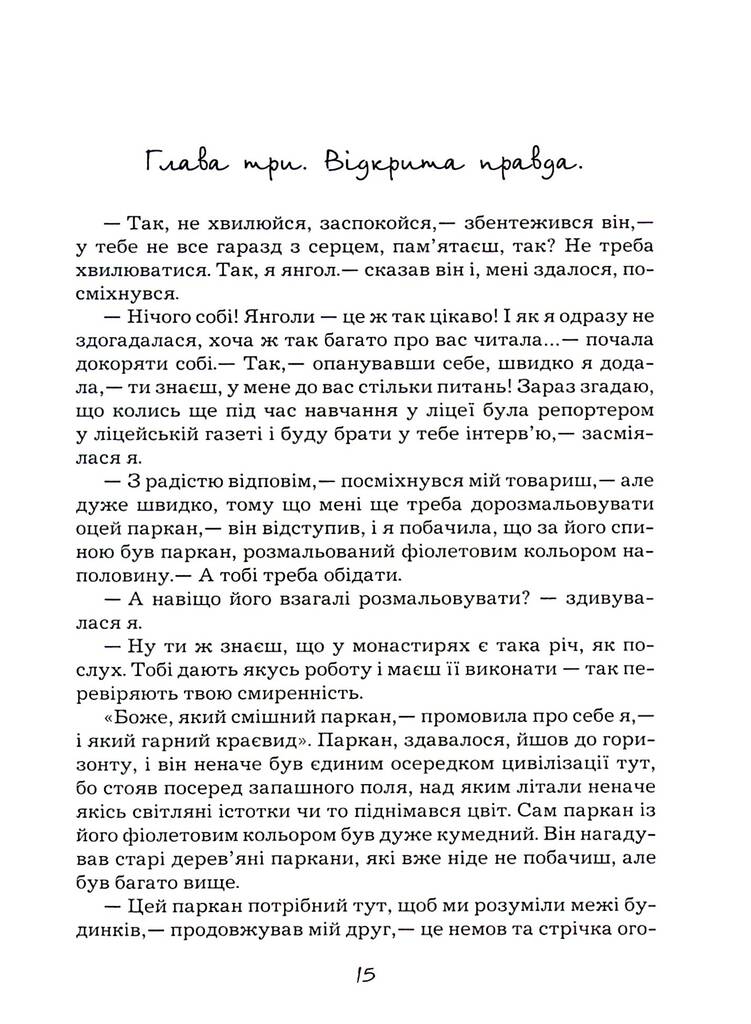 Глава три. Відкрита правда.

— Так, не хвилюйся, заспокойся,— збентежився він,— у тебе не все гаразд з серцем, пам'ятаєш, так? Не треба хвилюватися. Так, я янгол.— сказав він і, мені здалося, посміхнувся.

— Нічого собі! Янголи — це ж так цікаво! І як я одразу не здогадалася, хоча ж так багато про вас читала...— почала докоряти собі.— Так,— опанувавши себе, швидко я додала,— ти знаєш, у мене до вас стільки питань! Зараз згадаю, що колись ще під час навчання у ліцеї була репортером у ліцейській газеті і буду брати у тебе інтерв'ю,— засміялася я.

— З радістю відповім,— посміхнувся мій товариш,— але дуже швидко, тому що мені ще треба дорозмальовувати оцей паркан,— він відступив, і я побачила, що за його спиною був паркан, розмальований фіолетовим кольором наполовину.— А тобі треба обідати.

— А навіщо його взагалі розмальовувати? — здивувалася я.

— Ну ти ж знаєш, що у монастирях є така річ, як послух. Тобі дають якусь роботу і маєш її виконати — так перевіряють твою смиренність.

«Боже, який смішний паркан,— промовила про себе я,— і який гарний краєвид». Паркан, здавалося, йшов до горизонту, і він неначе був єдиним осередком цивілізації тут, бо стояв посеред запашного поля, над яким літали неначе якісь світляні істотки чи то піднімався цвіт. Сам паркан із його фіолетовим кольором був дуже кумедний. Він нагадував старі дерев'яні паркани, які вже ніде не побачиш, але був багато вище.

— Цей паркан потрібний тут, щоб ми розуміли межі будинків,— продовжував мій друг,— це немов та стрічка ого-

15